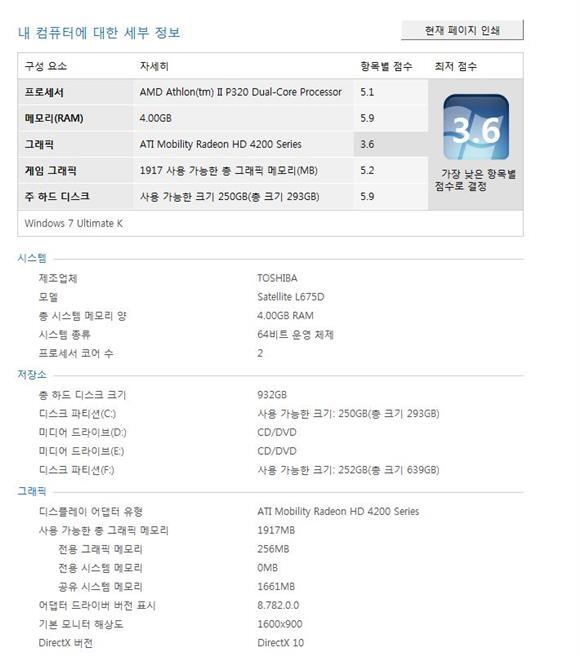 내 컴퓨터에 대한 세부 정보

현재 페이지 인쇄

| 구성 요소 | 자세히 | 항목별 점수 | 최저 점수 |
|---|---|---|---|
| 프로세서 | AMD Athlon(tm) II P320 Dual-Core Processor | 5.1 | 3.6 가장 낮은 항목별 점수로 결정 |
| 메모리(RAM) | 4.00GB | 5.9 | |
| 그래픽 | ATI Mobility Radeon HD 4200 Series | 3.6 | |
| 게임 그래픽 | 1917 사용 가능한 총 그래픽 메모리(MB) | 5.2 | |
| 주 하드 디스크 | 사용 가능한 크기 250GB(총 크기 293GB) | 5.9 | |

Windows 7 Ultimate K

시스템

| | |
|---|---|
| 제조업체 | TOSHIBA |
| 모델 | Satellite L675D |
| 총 시스템 메모리 양 | 4.00GB RAM |
| 시스템 종류 | 64비트 운영 체제 |
| 프로세서 코어 수 | 2 |

저장소

| | |
|---|---|
| 총 하드 디스크 크기 | 932GB |
| 디스크 파티션(C:) | 사용 가능한 크기: 250GB(총 크기 293GB) |
| 미디어 드라이브(D:) | CD/DVD |
| 미디어 드라이브(E:) | CD/DVD |
| 디스크 파티션(F:) | 사용 가능한 크기: 252GB(총 크기 639GB) |

그래픽

| | |
|---|---|
| 디스플레이 어댑터 유형 | ATI Mobility Radeon HD 4200 Series |
| 사용 가능한 총 그래픽 메모리 | 1917MB |
| 전용 그래픽 메모리 | 256MB |
| 전용 시스템 메모리 | 0MB |
| 공유 시스템 메모리 | 1661MB |
| 어댑터 드라이버 버전 표시 | 8.782.0.0 |
| 기본 모니터 해상도 | 1600x900 |
| DirectX 버전 | DirectX 10 |